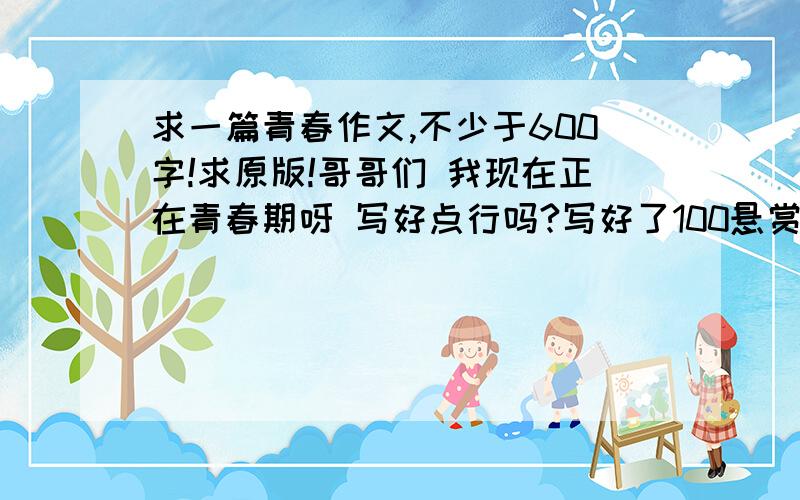 求一篇青春作文,不少于600字!求原版!哥哥们 我现在正在青春期呀 写好点行吗?写好了100悬赏